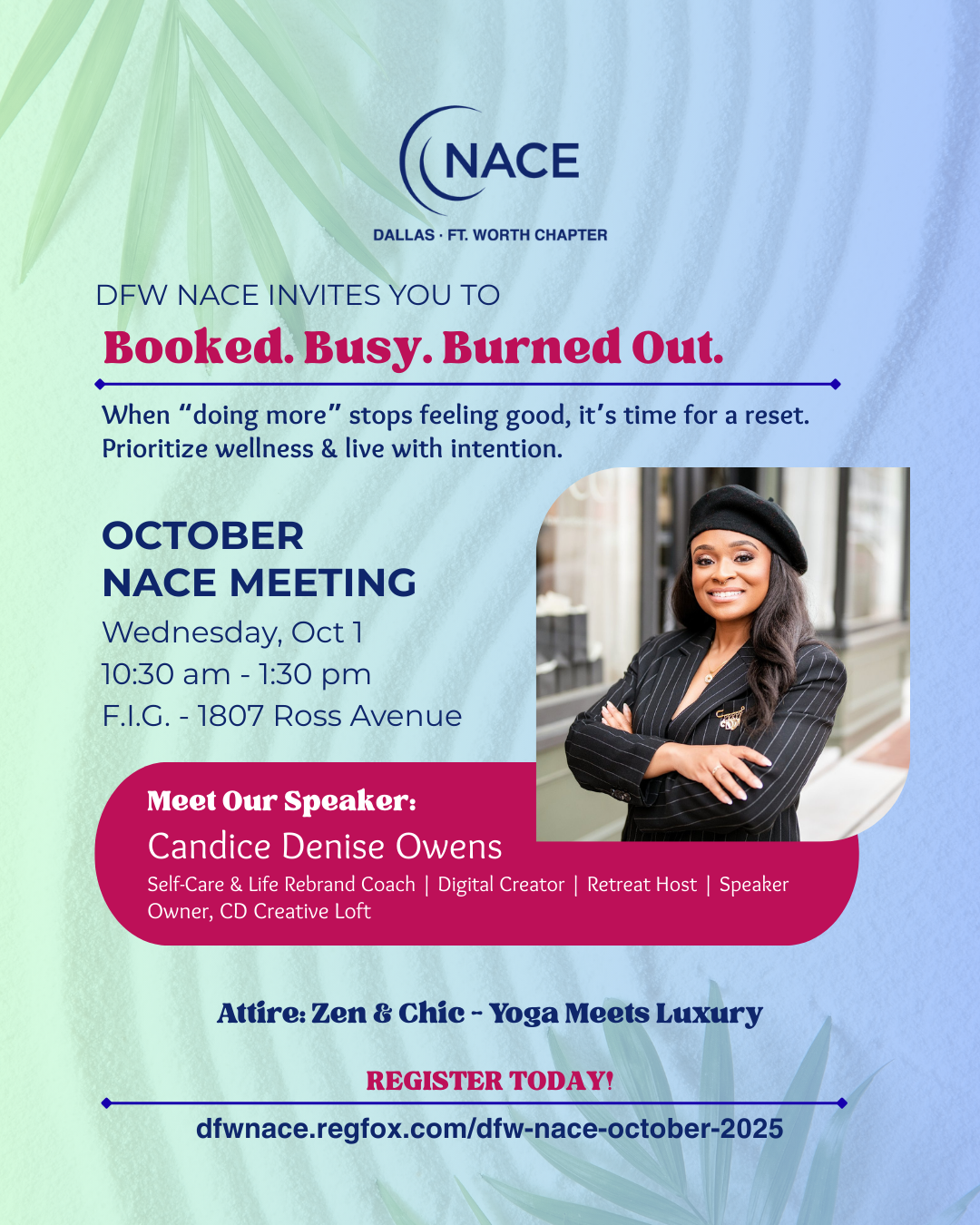 NACE
DALLAS · FT. WORTH CHAPTER

DFW NACE INVITES YOU TO

Booked. Busy. Burned Out.

When "doing more" stops feeling good, it's time for a reset. Prioritize wellness & live with intention.

OCTOBER
NACE MEETING
Wednesday, Oct 1
10:30 am - 1:30 pm
F.I.G. - 1807 Ross Avenue

Meet Our Speaker:
Candice Denise Owens
Self-Care & Life Rebrand Coach | Digital Creator | Retreat Host | Speaker
Owner, CD Creative Loft

Attire: Zen & Chic - Yoga Meets Luxury

REGISTER TODAY!

dfwnace.regfox.com/dfw-nace-october-2025